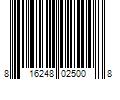 8 16248 02500 8